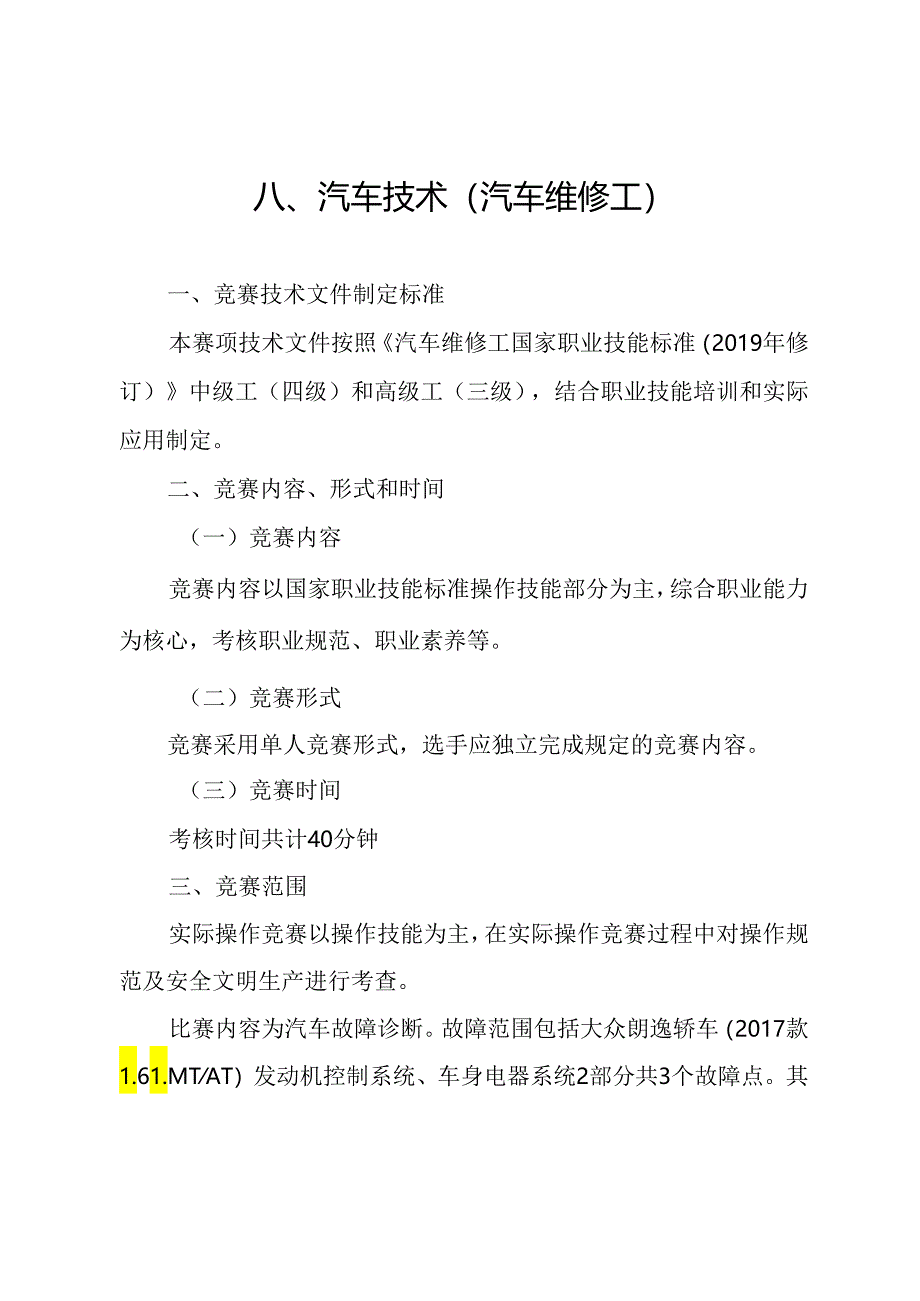 八、汽车技术（汽车维修工）

一、竞赛技术文件制定标准

本赛项技术文件按照《汽车维修工国家职业技能标准（2019年修订）》中级工（四级）和高级工（三级），结合职业技能培训和实际应用制定。

二、竞赛内容、形式和时间

（一）竞赛内容

竞赛内容以国家职业技能标准操作技能部分为主，综合职业能力为核心，考核职业规范、职业素养等。

（二）竞赛形式

竞赛采用单人竞赛形式，选手应独立完成规定的竞赛内容。

（三）竞赛时间

考核时间共计40分钟

三、竞赛范围

实际操作竞赛以操作技能为主，在实际操作竞赛过程中对操作规范及安全文明生产进行考查。

比赛内容为汽车故障诊断。故障范围包括大众朗逸轿车（2017款1.61.MT/AT）发动机控制系统、车身电器系统2部分共3个故障点。其